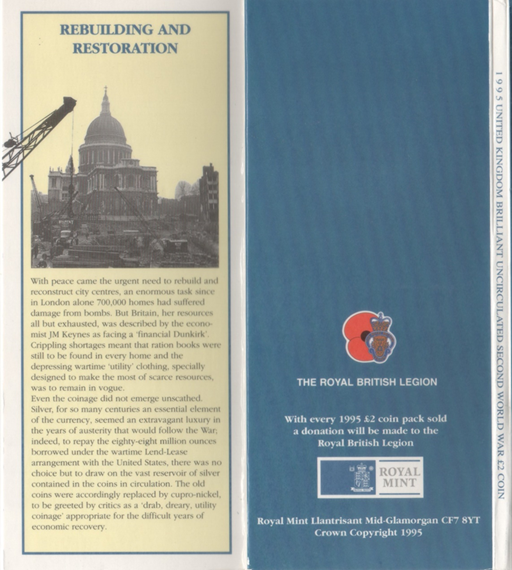 REBUILDING AND RESTORATION

With peace came the urgent need to rebuild and reconstruct city centres, an enormous task since in London alone 700,000 homes had suffered damage from bombs. But Britain, her resources all but exhausted, was described by the economist JM Keynes as facing a 'financial Dunkirk'. Crippling shortages meant that ration books were still to be found in every home and the depressing wartime 'utility' clothing, specially designed to make the most of scarce resources, was to remain in vogue.
Even the coinage did not emerge unscathed. Silver, for so many centuries an essential element of the currency, seemed an extravagant luxury in the years of austerity that would follow the War; indeed, to repay the eighty-eight million ounces borrowed under the wartime Lend-Lease arrangement with the United States, there was no choice but to draw on the vast reservoir of silver contained in the coins in circulation. The old coins were accordingly replaced by cupro-nickel, to be greeted by critics as a 'drab, dreary, utility coinage' appropriate for the difficult years of economic recovery.

THE ROYAL BRITISH LEGION

With every 1995 £2 coin pack sold a donation will be made to the Royal British Legion

ROYAL MINT

Royal Mint Llantrisant Mid-Glamorgan CF7 8YT
Crown Copyright 1995

1995 UNITED KINGDOM BRILLIANT UNCIRCULATED SECOND WORLD WAR £2 COIN